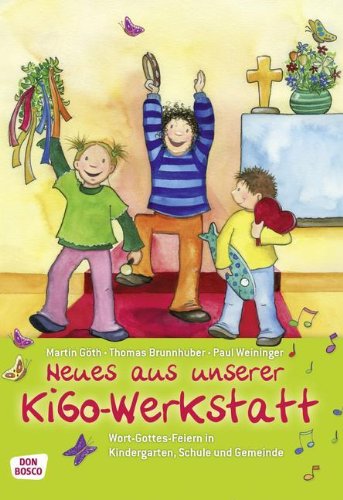 Martin Göth · Thomas Brunnhuber · Paul Weininger

Neues aus unserer
KiGo-Werkstatt

Wort-Gottes-Feiern in Kindergarten, Schule und Gemeinde

DON BOSCO